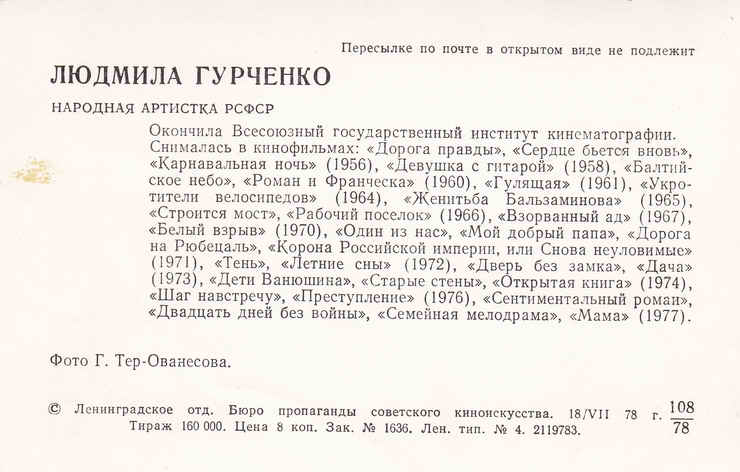 Пересылке по почте в открытом виде не подлежит

ЛЮДМИЛА ГУРЧЕНКО

НАРОДНАЯ АРТИСТКА РСФСР

Окончила Всесоюзный государственный институт кинематографии. Снималась в кинофильмах: «Дорога правды», «Сердце бьется вновь», «Карнавальная ночь» (1956), «Девушка с гитарой» (1958), «Балтийское небо», «Роман и Франческа» (1960), «Гулящая» (1961), «Укротители велосипедов» (1964), «Женитьба Бальзаминова» (1965), «Строится мост», «Рабочий поселок» (1966), «Взорванный ад» (1967), «Белый взрыв» (1970), «Один из нас», «Мой добрый папа», «Дорога на Рюбецаль», «Корона Российской империи, или Снова неуловимые» (1971), «Тень», «Летние сны» (1972), «Дверь без замка», «Дача» (1973), «Дети Ванюшина», «Старые стены», «Открытая книга» (1974), «Шаг навстречу», «Преступление» (1976), «Сентиментальный роман», «Двадцать дней без войны», «Семейная мелодрама», «Мама» (1977).

Фото Г. Тер-Ованесова.

© Ленинградское отд. Бюро пропаганды советского киноискусства. 18/VII 78 г. $\frac{108}{78}$
Тираж 160 000. Цена 8 коп. Зак. № 1636. Лен. тип. № 4. 2119783.